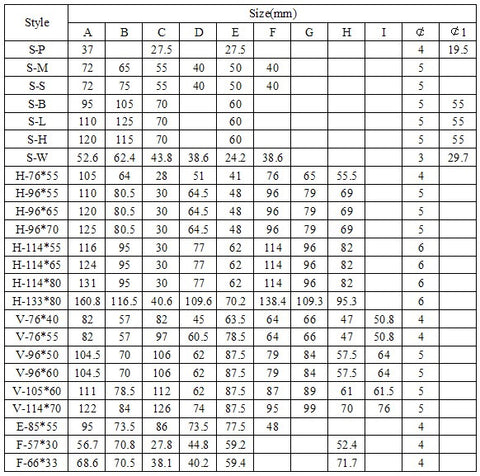 | Style | Size(mm) | | | | | | | | | | |
|---|---|---|---|---|---|---|---|---|---|---|---|
| | A | B | C | D | E | F | G | H | I | ¢ | ¢1 |
| S-P | 37 | | 27.5 | | 27.5 | | | | | 4 | 19.5 |
| S-M | 72 | 65 | 55 | 40 | 50 | 40 | | | | 5 | |
| S-S | 72 | 75 | 55 | 40 | 50 | 40 | | | | 5 | |
| S-B | 95 | 105 | 70 | | 60 | | | | | 5 | 55 |
| S-L | 110 | 125 | 70 | | 60 | | | | | 5 | 55 |
| S-H | 120 | 115 | 70 | | 60 | | | | | 5 | 55 |
| S-W | 52.6 | 62.4 | 43.8 | 38.6 | 24.2 | 38.6 | | | | 3 | 29.7 |
| H-76*55 | 105 | 64 | 28 | 51 | 41 | 76 | 65 | 55.5 | | 4 | |
| H-96*55 | 110 | 80.5 | 30 | 64.5 | 48 | 96 | 79 | 69 | | 5 | |
| H-96*65 | 120 | 80.5 | 30 | 64.5 | 48 | 96 | 79 | 69 | | 5 | |
| H-96*70 | 125 | 80.5 | 30 | 64.5 | 48 | 96 | 79 | 69 | | 5 | |
| H-114*55 | 116 | 95 | 30 | 77 | 62 | 114 | 96 | 82 | | 6 | |
| H-114*65 | 124 | 95 | 30 | 77 | 62 | 114 | 96 | 82 | | 6 | |
| H-114*80 | 131 | 95 | 30 | 77 | 62 | 114 | 96 | 82 | | 6 | |
| H-133*80 | 160.8 | 116.5 | 40.6 | 109.6 | 70.2 | 138.4 | 109.3 | 95.3 | | 6 | |
| V-76*40 | 82 | 57 | 82 | 45 | 63.5 | 64 | 66 | 47 | 50.8 | 4 | |
| V-76*55 | 82 | 57 | 97 | 60.5 | 78.5 | 64 | 66 | 47 | 50.8 | 4 | |
| V-96*50 | 104.5 | 70 | 106 | 62 | 87.5 | 79 | 84 | 57.5 | 64 | 5 | |
| V-96*60 | 104.5 | 70 | 106 | 62 | 87.5 | 79 | 84 | 57.5 | 64 | 5 | |
| V-105*60 | 111 | 78.5 | 112 | 62 | 87.5 | 87 | 89 | 61 | 61.5 | 5 | |
| V-114*70 | 122 | 84 | 126 | 74 | 87.5 | 95 | 99 | 70 | 76 | 5 | |
| E-85*55 | 95 | 73.5 | 86 | 73.5 | 77.5 | 48 | | | | 4 | |
| F-57*30 | 56.7 | 70.8 | 27.8 | 44.8 | 59.2 | | | 52.4 | | 4 | |
| F-66*33 | 68.6 | 70.5 | 38.1 | 40.2 | 59.4 | | | 71.7 | | 4 | |